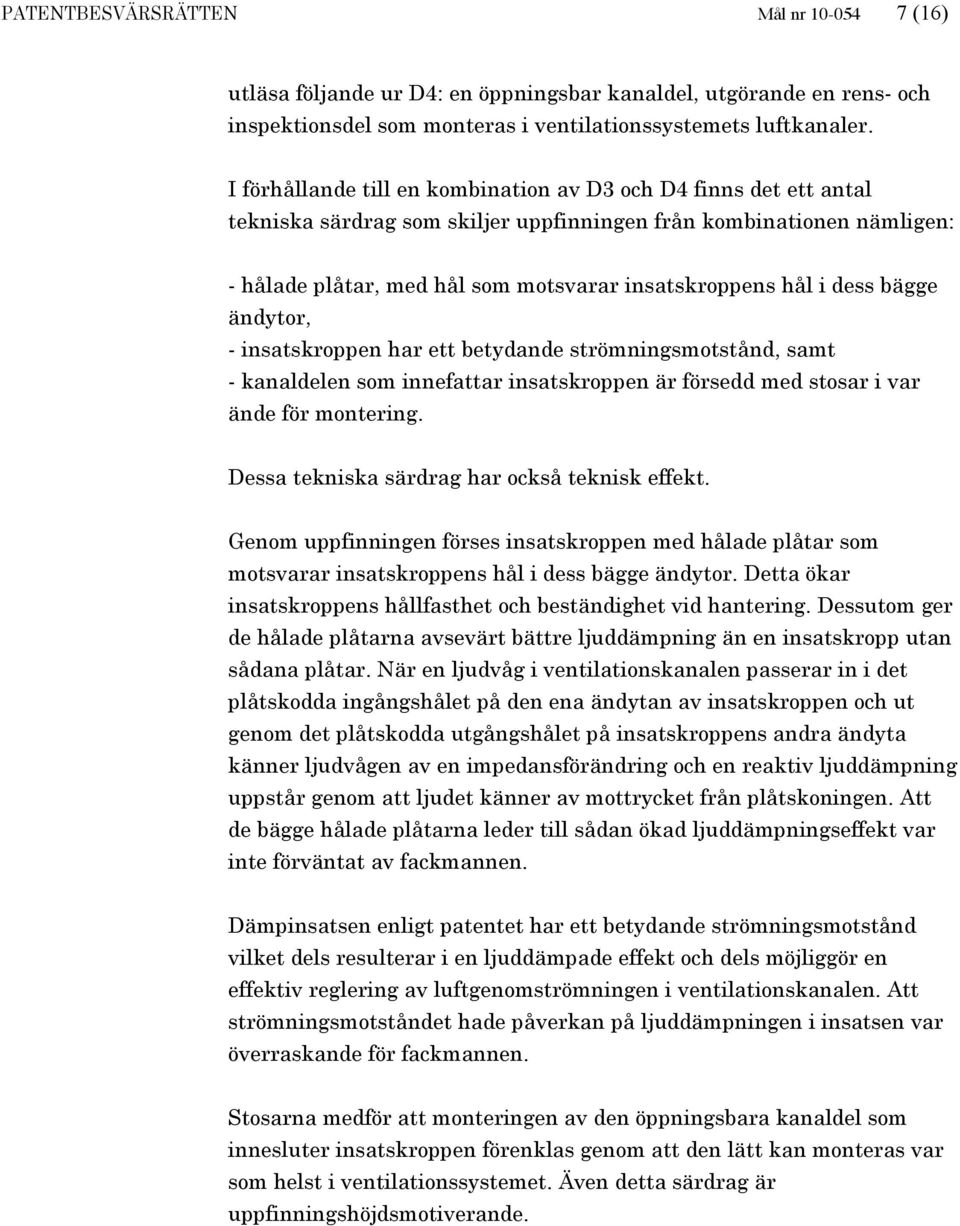 PATENTBESVÄRSRÄTTEN Mål nr 10-054 7 (16)

utläsa följande ur D4: en öppningsbar kanaldel, utgörande en rens- och inspektionsdel som monteras i ventilationssystemets luftkanaler.

I förhållande till en kombination av D3 och D4 finns det ett antal tekniska särdrag som skiljer uppfinningen från kombinationen nämligen:

- hålade plåtar, med hål som motsvarar insatskroppens hål i dess bägge ändytor,
- insatskroppen har ett betydande strömningsmotstånd, samt
- kanaldelen som innefattar insatskroppen är försedd med stosar i var ände för montering.

Dessa tekniska särdrag har också teknisk effekt.

Genom uppfinningen förses insatskroppen med hålade plåtar som motsvarar insatskroppens hål i dess bägge ändytor. Detta ökar insatskroppens hållfasthet och beständighet vid hantering. Dessutom ger de hålade plåtarna avsevärt bättre ljuddämpning än en insatskropp utan sådana plåtar. När en ljudvåg i ventilationskanalen passerar in i det plåtskodda ingångshålet på den ena ändytan av insatskroppen och ut genom det plåtskodda utgångshålet på insatskroppens andra ändyta känner ljudvågen av en impedansförändring och en reaktiv ljuddämpning uppstår genom att ljudet känner av mottrycket från plåtskoningen. Att de bägge hålade plåtarna leder till sådan ökad ljuddämpningseffekt var inte förväntat av fackmannen.

Dämpinsatsen enligt patentet har ett betydande strömningsmotstånd vilket dels resulterar i en ljuddämpade effekt och dels möjliggör en effektiv reglering av luftgenomströmningen i ventilationskanalen. Att strömningsmotståndet hade påverkan på ljuddämpningen i insatsen var överraskande för fackmannen.

Stosarna medför att monteringen av den öppningsbara kanaldel som innesluter insatskroppen förenklas genom att den lätt kan monteras var som helst i ventilationssystemet. Även detta särdrag är uppfinningshöjdsmotiverande.